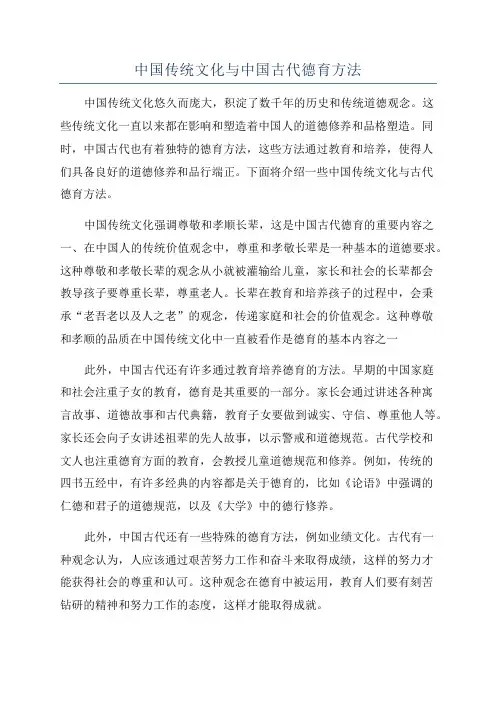 中国传统文化与中国古代德育方法

中国传统文化悠久而庞大，积淀了数千年的历史和传统道德观念。这些传统文化一直以来都在影响和塑造着中国人的道德修养和品格塑造。同时，中国古代也有着独特的德育方法，这些方法通过教育和培养，使得人们具备良好的道德修养和品行端正。下面将介绍一些中国传统文化与古代德育方法。

中国传统文化强调尊敬和孝顺长辈，这是中国古代德育的重要内容之一、在中国人的传统价值观念中，尊重和孝敬长辈是一种基本的道德要求。这种尊敬和孝敬长辈的观念从小就被灌输给儿童，家长和社会的长辈都会教导孩子要尊重长辈，尊重老人。长辈在教育和培养孩子的过程中，会秉承“老吾老以及人之老”的观念，传递家庭和社会的价值观念。这种尊敬和孝顺的品质在中国传统文化中一直被看作是德育的基本内容之一

此外，中国古代还有许多通过教育培养德育的方法。早期的中国家庭和社会注重子女的教育，德育是其重要的一部分。家长会通过讲述各种寓言故事、道德故事和古代典籍，教育子女要做到诚实、守信、尊重他人等。家长还会向子女讲述祖辈的先人故事，以示警戒和道德规范。古代学校和文人也注重德育方面的教育，会教授儿童道德规范和修养。例如，传统的四书五经中，有许多经典的内容都是关于德育的，比如《论语》中强调的仁德和君子的道德规范，以及《大学》中的德行修养。

此外，中国古代还有一些特殊的德育方法，例如业绩文化。古代有一种观念认为，人应该通过艰苦努力工作和奋斗来取得成绩，这样的努力才能获得社会的尊重和认可。这种观念在德育中被运用，教育人们要有刻苦钻研的精神和努力工作的态度，这样才能取得成就。